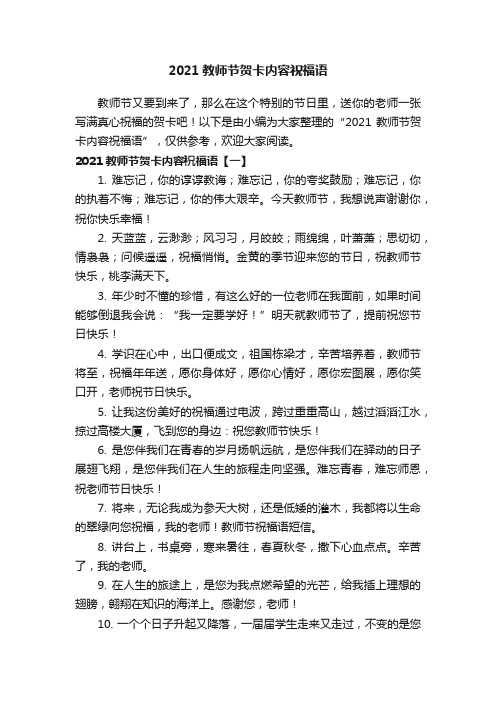 2021 教师节贺卡内容祝福语

教师节又要到来了，那么在这个特别的节日里，送你的老师一张写满真心祝福的贺卡吧！以下是由小编为大家整理的“2021 教师节贺卡内容祝福语”，仅供参考，欢迎大家阅读。

2021 教师节贺卡内容祝福语【一】

1. 难忘记，你的谆谆教诲；难忘记，你的夸奖鼓励；难忘记，你的执着不悔；难忘记，你的伟大艰辛。今天教师节，我想说声谢谢你，祝你快乐幸福！

2. 天蓝蓝，云渺渺；风习习，月皎皎；雨绵绵，叶萧萧；思切切，情袅袅；问候遥遥，祝福悄悄。金黄的季节迎来您的节日，祝教师节快乐，桃李满天下。

3. 年少时不懂的珍惜，有这么好的一位老师在我面前，如果时间能够倒退我会说：“我一定要学好！”明天就教师节了，提前祝您节日快乐！

4. 学识在心中，出口便成文，祖国栋梁才，辛苦培养着，教师节将至，祝福年年送，愿你身体好，愿你心情好，愿你宏图展，愿你笑口开，老师祝节日快乐。

5. 让我这份美好的祝福通过电波，跨过重重高山，越过滔滔江水，掠过高楼大厦，飞到您的身边：祝您教师节快乐！

6. 是您伴我们在青春的岁月扬帆远航，是您伴我们在驿动的日子展翅飞翔，是您伴我们在人生的旅程走向坚强。难忘青春，难忘师恩，祝老师节日快乐！

7. 将来，无论我成为参天大树，还是低矮的灌木，我都将以生命的翠绿向您祝福，我的老师！教师节祝福语短信。

8. 讲台上，书桌旁，寒来暑往，春夏秋冬，撒下心血点点。辛苦了，我的老师。

9. 在人生的旅途上，是您为我点燃希望的光芒，给我插上理想的翅膀，翱翔在知识的海洋上。感谢您，老师！

10. 一个个日子升起又降落，一届届学生走来又走过，不变的是您